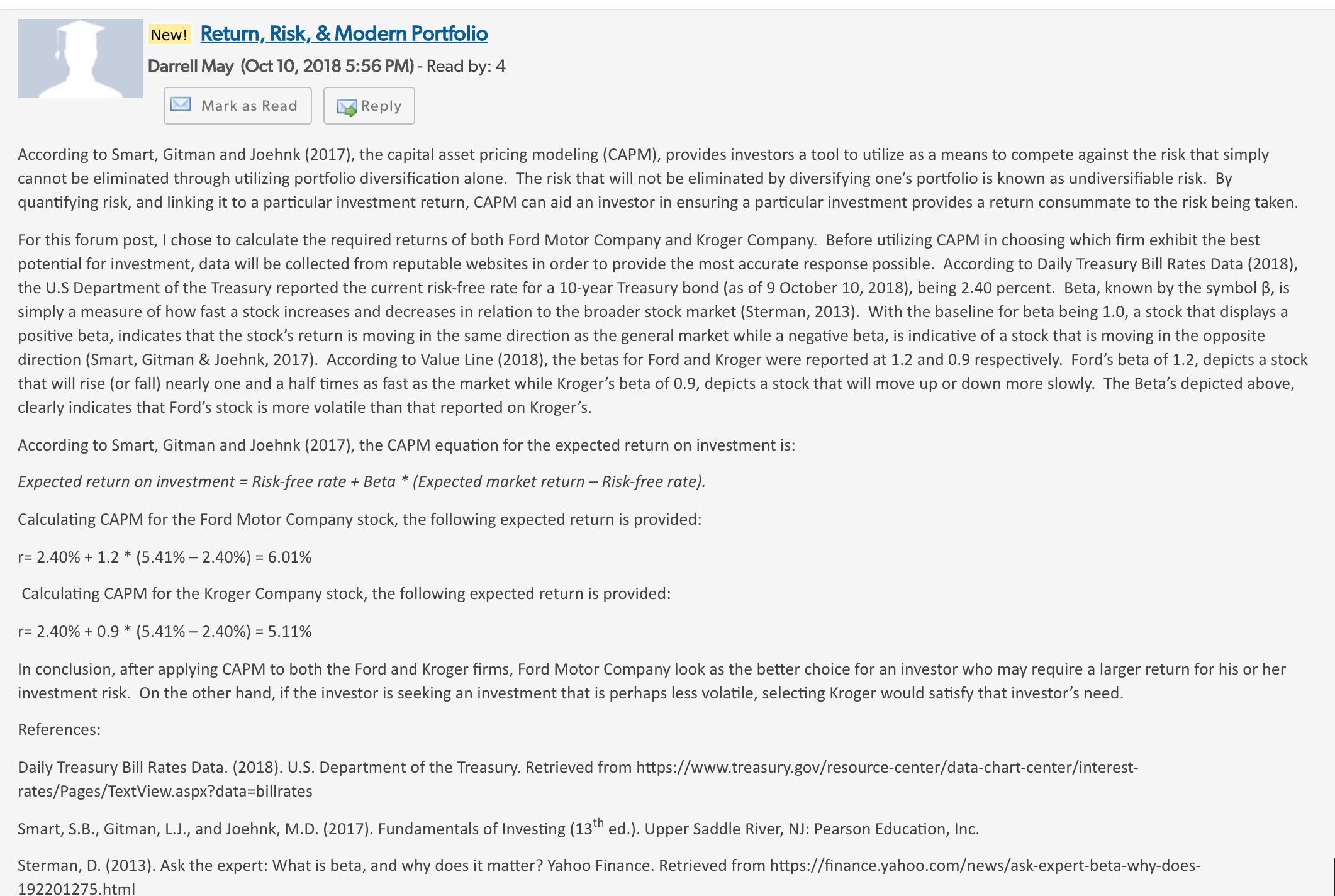 New! Return, Risk, & Modern Portfolio

Darrell May (Oct 10, 2018 5:56 PM) - Read by: 4

Mark as Read Reply

According to Smart, Gitman and Joehnk (2017), the capital asset pricing modeling (CAPM), provides investors a tool to utilize as a means to compete against the risk that simply cannot be eliminated through utilizing portfolio diversification alone. The risk that will not be eliminated by diversifying one's portfolio is known as undiversifiable risk. By quantifying risk, and linking it to a particular investment return, CAPM can aid an investor in ensuring a particular investment provides a return consummate to the risk being taken.

For this forum post, I chose to calculate the required returns of both Ford Motor Company and Kroger Company. Before utilizing CAPM in choosing which firm exhibit the best potential for investment, data will be collected from reputable websites in order to provide the most accurate response possible. According to Daily Treasury Bill Rates Data (2018), the U.S Department of the Treasury reported the current risk-free rate for a 10-year Treasury bond (as of 9 October 10, 2018), being 2.40 percent. Beta, known by the symbol β, is simply a measure of how fast a stock increases and decreases in relation to the broader stock market (Sterman, 2013). With the baseline for beta being 1.0, a stock that displays a positive beta, indicates that the stock's return is moving in the same direction as the general market while a negative beta, is indicative of a stock that is moving in the opposite direction (Smart, Gitman & Joehnk, 2017). According to Value Line (2018), the betas for Ford and Kroger were reported at 1.2 and 0.9 respectively. Ford's beta of 1.2, depicts a stock that will rise (or fall) nearly one and a half times as fast as the market while Kroger's beta of 0.9, depicts a stock that will move up or down more slowly. The Beta's depicted above, clearly indicates that Ford's stock is more volatile than that reported on Kroger's.

According to Smart, Gitman and Joehnk (2017), the CAPM equation for the expected return on investment is:

Expected return on investment = Risk-free rate + Beta * (Expected market return – Risk-free rate).

Calculating CAPM for the Ford Motor Company stock, the following expected return is provided:

r= 2.40% + 1.2 * (5.41% – 2.40%) = 6.01%

Calculating CAPM for the Kroger Company stock, the following expected return is provided:

r= 2.40% + 0.9 * (5.41% – 2.40%) = 5.11%

In conclusion, after applying CAPM to both the Ford and Kroger firms, Ford Motor Company look as the better choice for an investor who may require a larger return for his or her investment risk. On the other hand, if the investor is seeking an investment that is perhaps less volatile, selecting Kroger would satisfy that investor's need.

References:

Daily Treasury Bill Rates Data. (2018). U.S. Department of the Treasury. Retrieved from https://www.treasury.gov/resource-center/data-chart-center/interest-rates/Pages/TextView.aspx?data=billrates

Smart, S.B., Gitman, L.J., and Joehnk, M.D. (2017). Fundamentals of Investing ($13^{th}$ ed.). Upper Saddle River, NJ: Pearson Education, Inc.

Sterman, D. (2013). Ask the expert: What is beta, and why does it matter? Yahoo Finance. Retrieved from https://finance.yahoo.com/news/ask-expert-beta-why-does-192201275.html